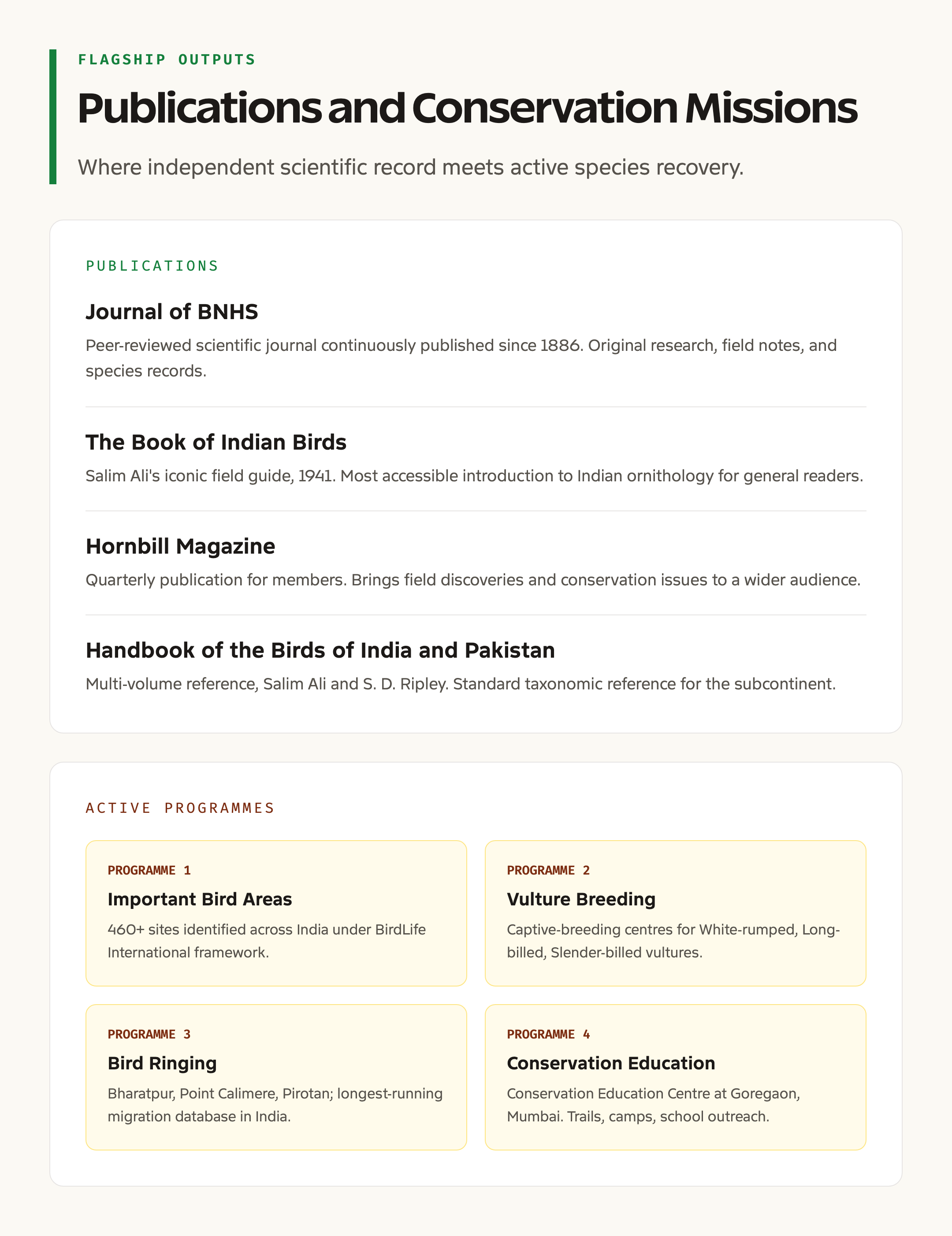 FLAGSHIP OUTPUTS

Publications and Conservation Missions

Where independent scientific record meets active species recovery.

PUBLICATIONS

Journal of BNHS

Peer-reviewed scientific journal continuously published since 1886. Original research, field notes, and species records.

The Book of Indian Birds

Salim Ali's iconic field guide, 1941. Most accessible introduction to Indian ornithology for general readers.

Hornbill Magazine

Quarterly publication for members. Brings field discoveries and conservation issues to a wider audience.

Handbook of the Birds of India and Pakistan

Multi-volume reference, Salim Ali and S. D. Ripley. Standard taxonomic reference for the subcontinent.

ACTIVE PROGRAMMES

PROGRAMME 1

Important Bird Areas

460+ sites identified across India under BirdLife International framework.

PROGRAMME 2

Vulture Breeding

Captive-breeding centres for White-rumped, Long-billed, Slender-billed vultures.

PROGRAMME 3

Bird Ringing

Bharatpur, Point Calimere, Pirotan; longest-running migration database in India.

PROGRAMME 4

Conservation Education

Conservation Education Centre at Goregaon, Mumbai. Trails, camps, school outreach.